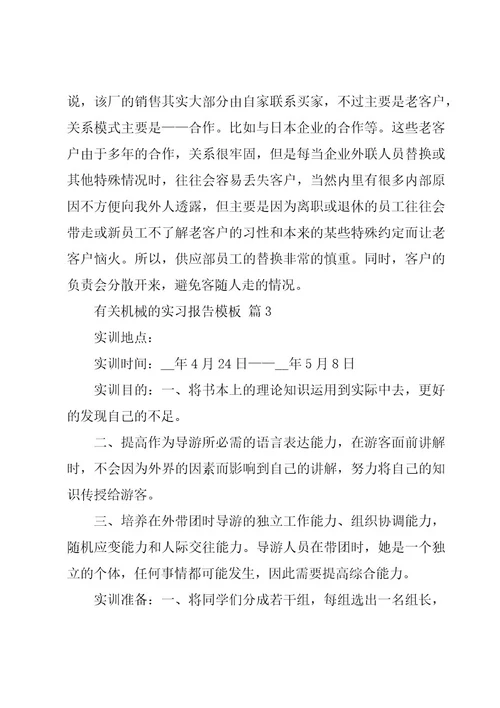 说，该厂的销售其实大部分由自家联系买家，不过主要是老客户，关系模式主要是——合作。比如与日本企业的合作等。这些老客户由于多年的合作，关系很牢固，但是每当企业外联人员替换或其他特殊情况时，往往会容易丢失客户，当然内里有很多内部原因不方便向我外人透露，但主要是因为离职或退休的员工往往会带走或新员工不了解老客户的习性和本来的某些特殊约定而让老客户恼火。所以，供应部员工的替换非常的慎重。同时，客户的负责会分散开来，避免客随人走的情况。

有关机械的实习报告模板 篇3

实训地点：

实训时间：__年4月24日——__年5月8日

实训目的：一、将书本上的理论知识运用到实际中去，更好的发现自己的不足。

二、提高作为导游所必需的语言表达能力，在游客面前讲解时，不会因为外界的因素而影响到自己的讲解，努力将自己的知识传授给游客。

三、培养在外带团时导游的独立工作能力、组织协调能力，随机应变能力和人际交往能力。导游人员在带团时，她是一个独立的个体，任何事情都可能发生，因此需要提高综合能力。

实训准备：一、将同学们分成若干组，每组选出一名组长，